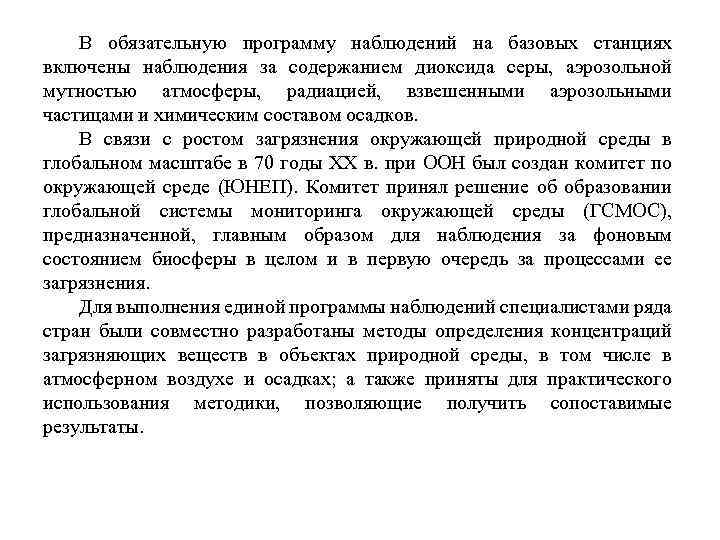 В обязательную программу наблюдений на базовых станциях включены наблюдения за содержанием диоксида серы, аэрозольной мутностью атмосферы, радиацией, взвешенными аэрозольными частицами и химическим составом осадков.

В связи с ростом загрязнения окружающей природной среды в глобальном масштабе в 70 годы XX в. при ООН был создан комитет по окружающей среде (ЮНЕП). Комитет принял решение об образовании глобальной системы мониторинга окружающей среды (ГСМОС), предназначенной, главным образом для наблюдения за фоновым состоянием биосферы в целом и в первую очередь за процессами ее загрязнения.

Для выполнения единой программы наблюдений специалистами ряда стран были совместно разработаны методы определения концентраций загрязняющих веществ в объектах природной среды, в том числе в атмосферном воздухе и осадках; а также приняты для практического использования методики, позволяющие получить сопоставимые результаты.